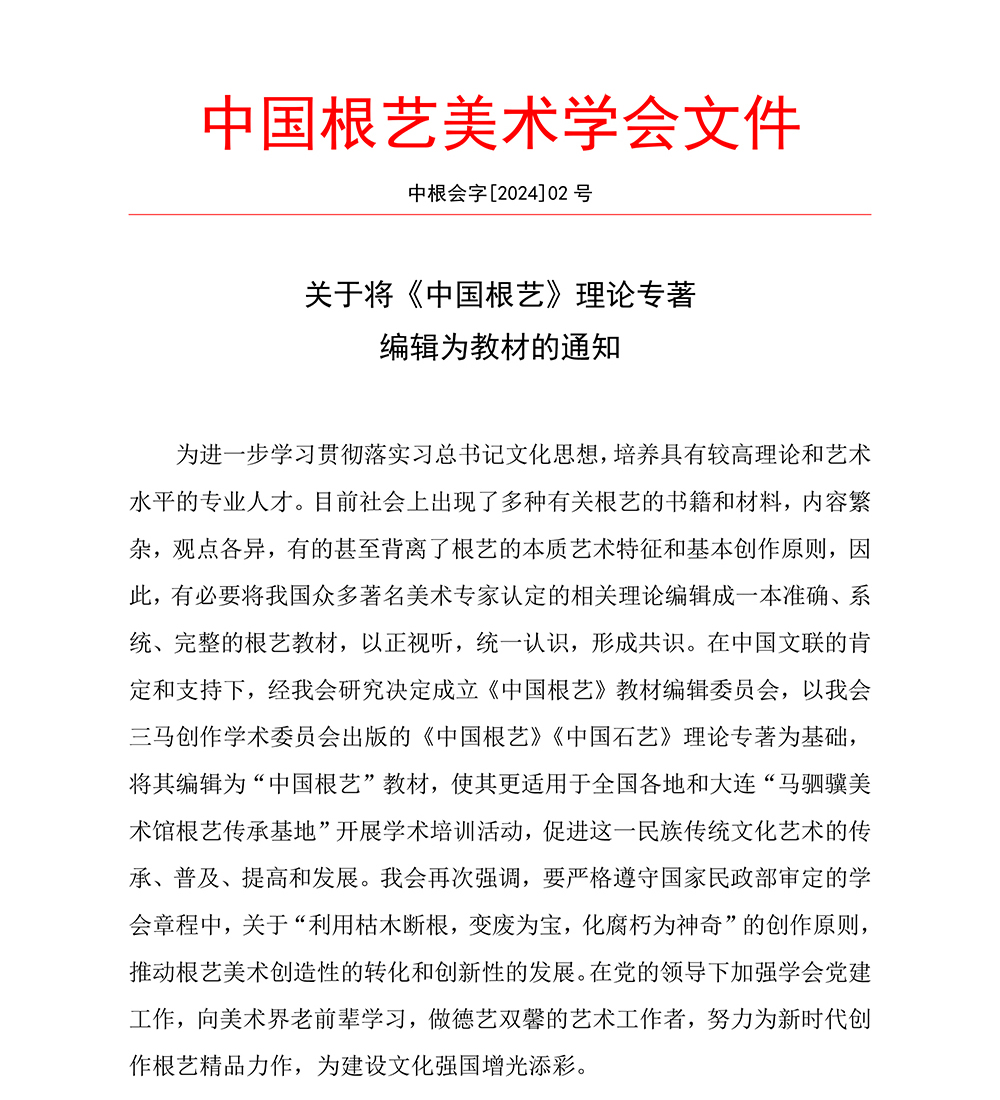 中国根艺美术学会文件

中根会字[2024]02 号

关于将《中国根艺》理论专著
编辑为教材的通知

为进一步学习贯彻落实习总书记文化思想，培养具有较高理论和艺术水平的专业人才。目前社会上出现了多种有关根艺的书籍和材料，内容繁杂，观点各异，有的甚至背离了根艺的本质艺术特征和基本创作原则，因此，有必要将我国众多著名美术专家认定的相关理论编辑成一本准确、系统、完整的根艺教材，以正视听，统一认识，形成共识。在中国文联的肯定和支持下，经我会研究决定成立《中国根艺》教材编辑委员会，以我会三马创作学术委员会出版的《中国根艺》《中国石艺》理论专著为基础，将其编辑为“中国根艺”教材，使其更适用于全国各地和大连“马驷骥美术馆根艺传承基地”开展学术培训活动，促进这一民族传统文化艺术的传承、普及、提高和发展。我会再次强调，要严格遵守国家民政部审定的学会章程中，关于“利用枯木断根，变废为宝，化腐朽为神奇”的创作原则，推动根艺美术创造性的转化和创新性的发展。在党的领导下加强学会党建工作，向美术界老前辈学习，做德艺双馨的艺术工作者，努力为新时代创作根艺精品力作，为建设文化强国增光添彩。